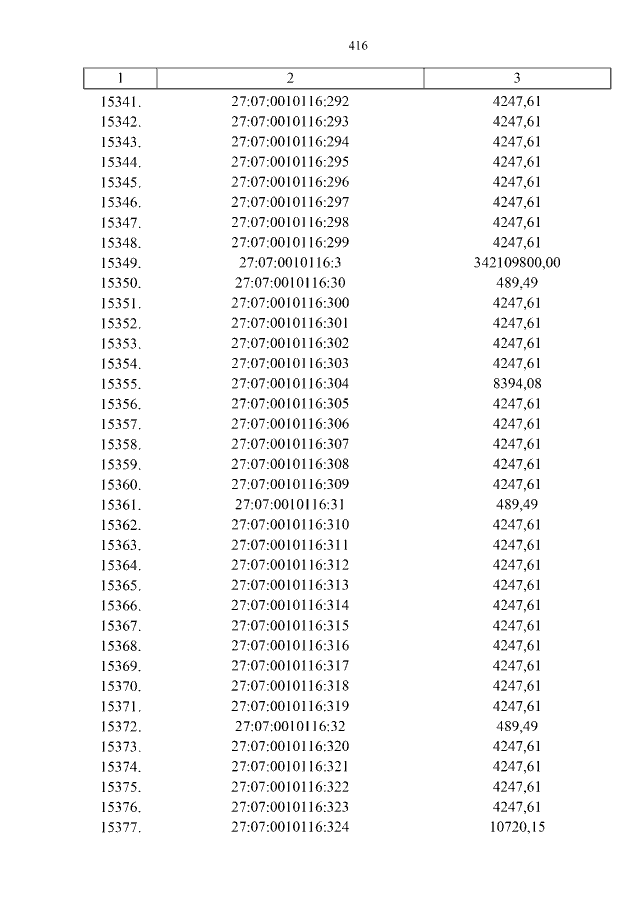 416

| 1 | 2 | 3 |
|---|---|---|
| 15341. | 27:07:0010116:292 | 4247,61 |
| 15342. | 27:07:0010116:293 | 4247,61 |
| 15343. | 27:07:0010116:294 | 4247,61 |
| 15344. | 27:07:0010116:295 | 4247,61 |
| 15345. | 27:07:0010116:296 | 4247,61 |
| 15346. | 27:07:0010116:297 | 4247,61 |
| 15347. | 27:07:0010116:298 | 4247,61 |
| 15348. | 27:07:0010116:299 | 4247,61 |
| 15349. | 27:07:0010116:3 | 342109800,00 |
| 15350. | 27:07:0010116:30 | 489,49 |
| 15351. | 27:07:0010116:300 | 4247,61 |
| 15352. | 27:07:0010116:301 | 4247,61 |
| 15353. | 27:07:0010116:302 | 4247,61 |
| 15354. | 27:07:0010116:303 | 4247,61 |
| 15355. | 27:07:0010116:304 | 8394,08 |
| 15356. | 27:07:0010116:305 | 4247,61 |
| 15357. | 27:07:0010116:306 | 4247,61 |
| 15358. | 27:07:0010116:307 | 4247,61 |
| 15359. | 27:07:0010116:308 | 4247,61 |
| 15360. | 27:07:0010116:309 | 4247,61 |
| 15361. | 27:07:0010116:31 | 489,49 |
| 15362. | 27:07:0010116:310 | 4247,61 |
| 15363. | 27:07:0010116:311 | 4247,61 |
| 15364. | 27:07:0010116:312 | 4247,61 |
| 15365. | 27:07:0010116:313 | 4247,61 |
| 15366. | 27:07:0010116:314 | 4247,61 |
| 15367. | 27:07:0010116:315 | 4247,61 |
| 15368. | 27:07:0010116:316 | 4247,61 |
| 15369. | 27:07:0010116:317 | 4247,61 |
| 15370. | 27:07:0010116:318 | 4247,61 |
| 15371. | 27:07:0010116:319 | 4247,61 |
| 15372. | 27:07:0010116:32 | 489,49 |
| 15373. | 27:07:0010116:320 | 4247,61 |
| 15374. | 27:07:0010116:321 | 4247,61 |
| 15375. | 27:07:0010116:322 | 4247,61 |
| 15376. | 27:07:0010116:323 | 4247,61 |
| 15377. | 27:07:0010116:324 | 10720,15 |